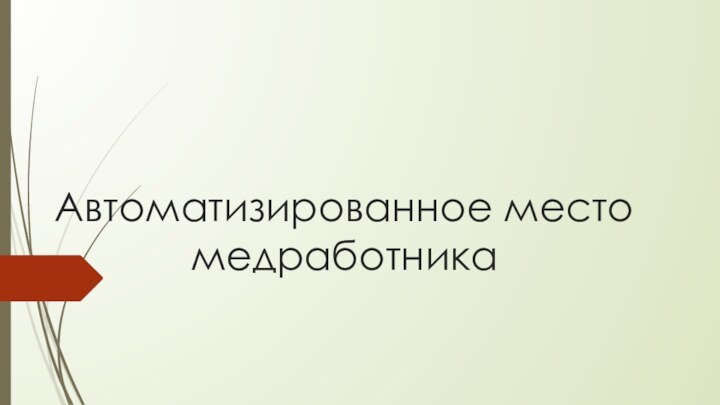 Автоматизированное место медработника